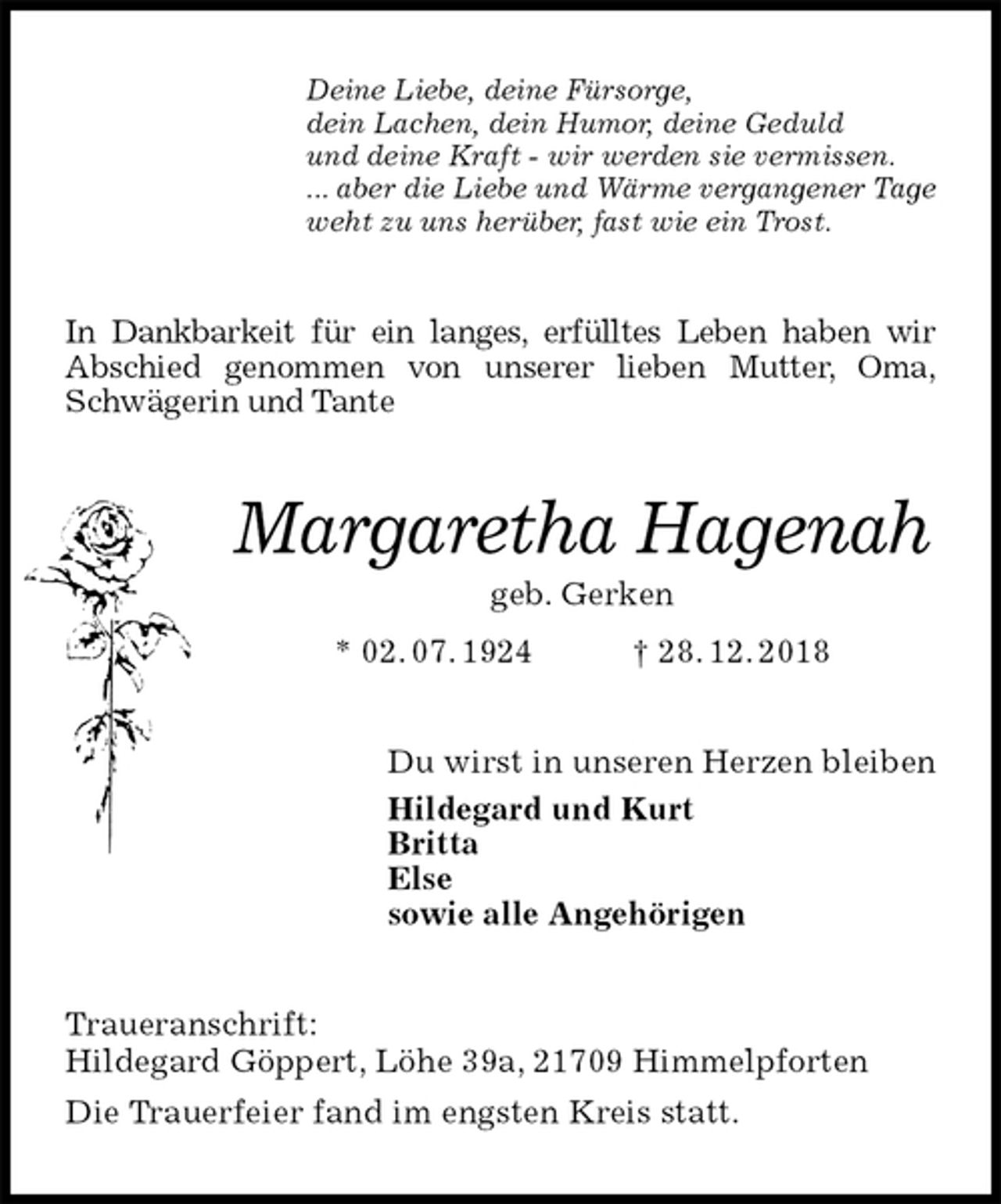 Deine Liebe, deine Fürsorge,
dein Lachen, dein Humor, deine Geduld
und deine Kraft - wir werden sie vermissen.
... aber die Liebe und Wärme vergangener Tage
weht zu uns herüber, fast wie ein Trost.

In Dankbarkeit für ein langes, erfülltes Leben haben wir Abschied genommen von unserer lieben Mutter, Oma, Schwägerin und Tante

Margaretha Hagenah
geb. Gerken
* 02. 07. 1924 † 28. 12. 2018

Du wirst in unseren Herzen bleiben
Hildegard und Kurt
Britta
Else
sowie alle Angehörigen

Traueranschrift:
Hildegard Göppert, Löhe 39a, 21709 Himmelpforten
Die Trauerfeier fand im engsten Kreis statt.